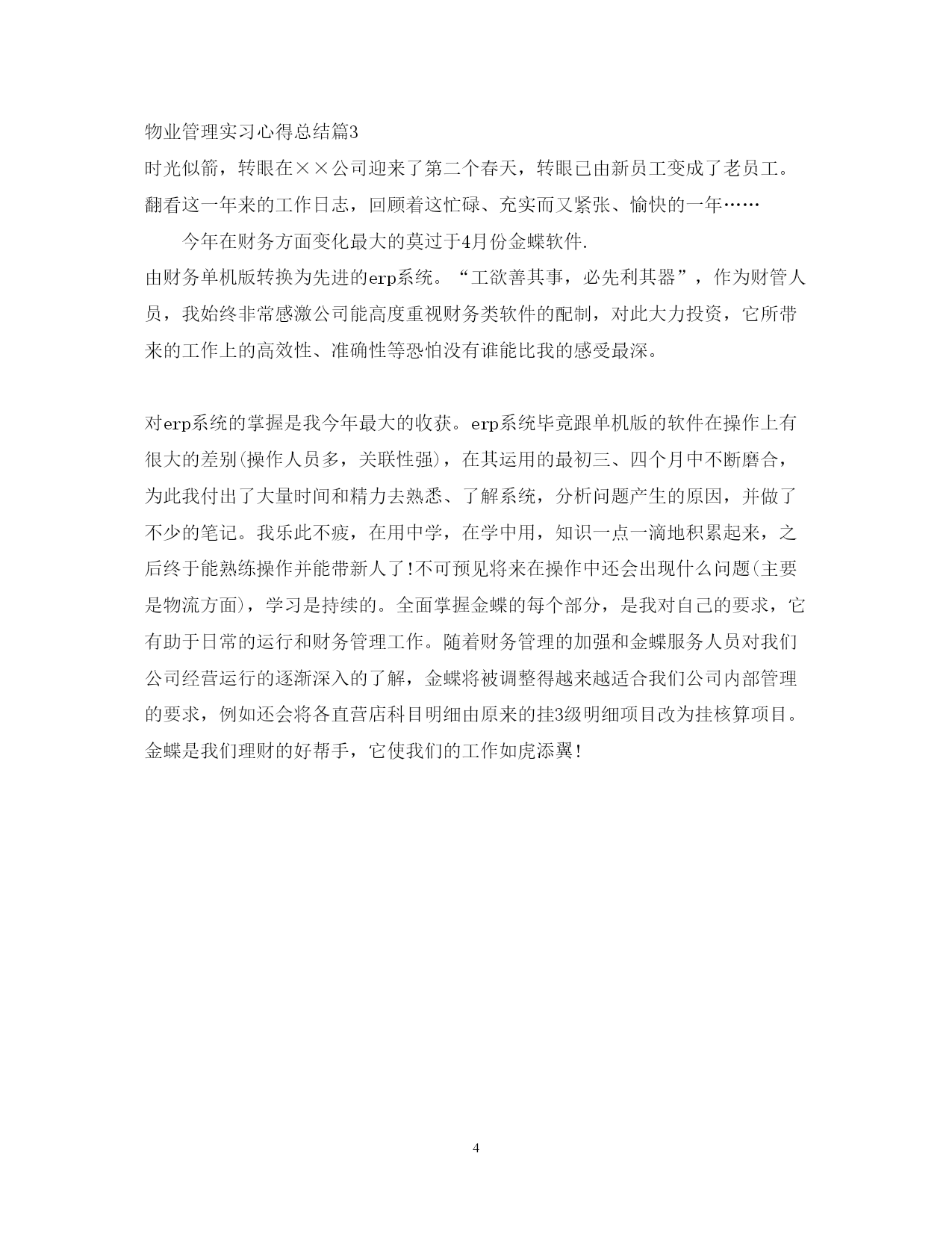 物业管理实习心得总结篇3

时光似箭，转眼在××公司迎来了第二个春天，转眼已由新员工变成了老员工。翻看这一年来的工作日志，回顾着这忙碌、充实而又紧张、愉快的一年……

今年在财务方面变化最大的莫过于4月份金蝶软件.

由财务单机版转换为先进的erp系统。“工欲善其事，必先利其器”，作为财管人员，我始终非常感激公司能高度重视财务类软件的配制，对此大力投资，它所带来的工作上的高效性、准确性等恐怕没有谁能比我的感受最深。

对erp系统的掌握是我今年最大的收获。erp系统毕竟跟单机版的软件在操作上有很大的差别(操作人员多，关联性强)，在其运用的最初三、四个月中不断磨合，为此我付出了大量时间和精力去熟悉、了解系统，分析问题产生的原因，并做了不少的笔记。我乐此不疲，在用中学，在学中用，知识一点一滴地积累起来，之后终于能熟练操作并能带新人了!不可预见将来在操作中还会出现什么问题(主要是物流方面)，学习是持续的。全面掌握金蝶的每个部分，是我对自己的要求，它有助于日常的运行和财务管理工作。随着财务管理的加强和金蝶服务人员对我们公司经营运行的逐渐深入的了解，金蝶将被调整得越来越适合我们公司内部管理的要求，例如还会将各直营店科目明细由原来的挂3级明细项目改为挂核算项目。金蝶是我们理财的好帮手，它使我们的工作如虎添翼!

4